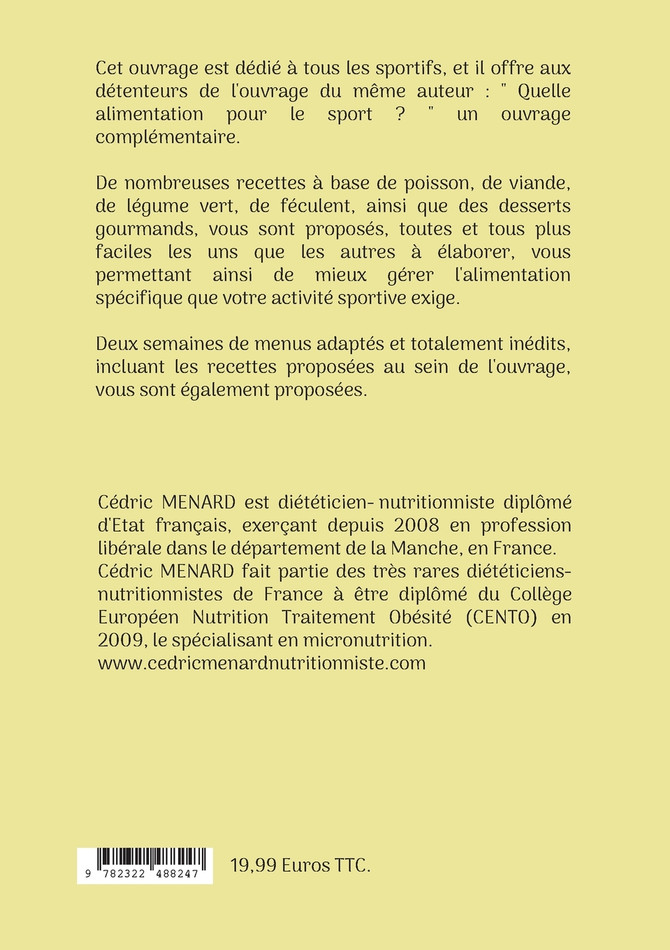 Cet ouvrage est dédié à tous les sportifs, et il offre aux détenteurs de l'ouvrage du même auteur : " Quelle alimentation pour le sport ? " un ouvrage complémentaire.

De nombreuses recettes à base de poisson, de viande, de légume vert, de féculent, ainsi que des desserts gourmands, vous sont proposés, toutes et tous plus faciles les uns que les autres à élaborer, vous permettant ainsi de mieux gérer l'alimentation spécifique que votre activité sportive exige.

Deux semaines de menus adaptés et totalement inédits, incluant les recettes proposées au sein de l'ouvrage, vous sont également proposées.

Cédric MENARD est diététicien- nutritionniste diplômé d'Etat français, exerçant depuis 2008 en profession libérale dans le département de la Manche, en France. Cédric MENARD fait partie des très rares diététiciens-nutritionnistes de France à être diplômé du Collège Européen Nutrition Traitement Obésité (CENTO) en 2009, le spécialisant en micronutrition.
www.cedricmenardnutritionniste.com

9 782322 488247

19,99 Euros TTC.